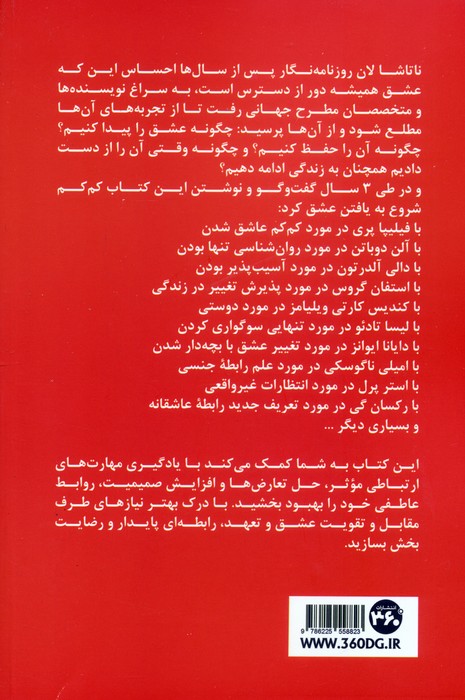 ناتاشا لان روزنامه‌نگار پس از سال‌ها احساس این که عشق همیشه دور از دسترس است، به سراغ نویسنده‌ها و متخصصان مطرح جهانی رفت تا از تجربه‌های آن‌ها مطلع شود و از آن‌ها پرسید: چگونه عشق را پیدا کنیم؟ چگونه آن را حفظ کنیم؟ و چگونه وقتی آن را از دست دادیم همچنان به زندگی ادامه دهیم؟
و در طی ۳ سال گفت‌وگو و نوشتن این کتاب کم‌کم شروع به یافتن عشق کرد:
با فیلیپا پری در مورد کم‌کم عاشق شدن
با آلن دوباتن در مورد روان‌شناسی تنها بودن
با دالی آلدرتون در مورد آسیب‌پذیر بودن
با استفان گروس در مورد پذیرش تغییر در زندگی
با کندیس کارتی ویلیامز در مورد دوستی
با لیسا تادئو در مورد تنهایی سوگواری کردن
با دایانا ایوانز در مورد تغییر عشق با بچه‌دار شدن
با امیلی ناگوسکی در مورد علم رابطهٔ جنسی
با استر پرل در مورد انتظارات غیرواقعی
با رکسان گی در مورد تعریف جدید رابطهٔ عاشقانه
و بسیاری دیگر ...

این کتاب به شما کمک می‌کند با یادگیری مهارت‌های ارتباطی مؤثر، حل تعارض‌ها و افزایش صمیمیت، روابط عاطفی خود را بهبود بخشید. با درک بهتر نیازهای طرف مقابل و تقویت عشق و تعهد، رابطه‌ای پایدار و رضایت بخش بسازید.

انتشارات ۳۶۰

9 786225 558823

WWW.360DG.IR